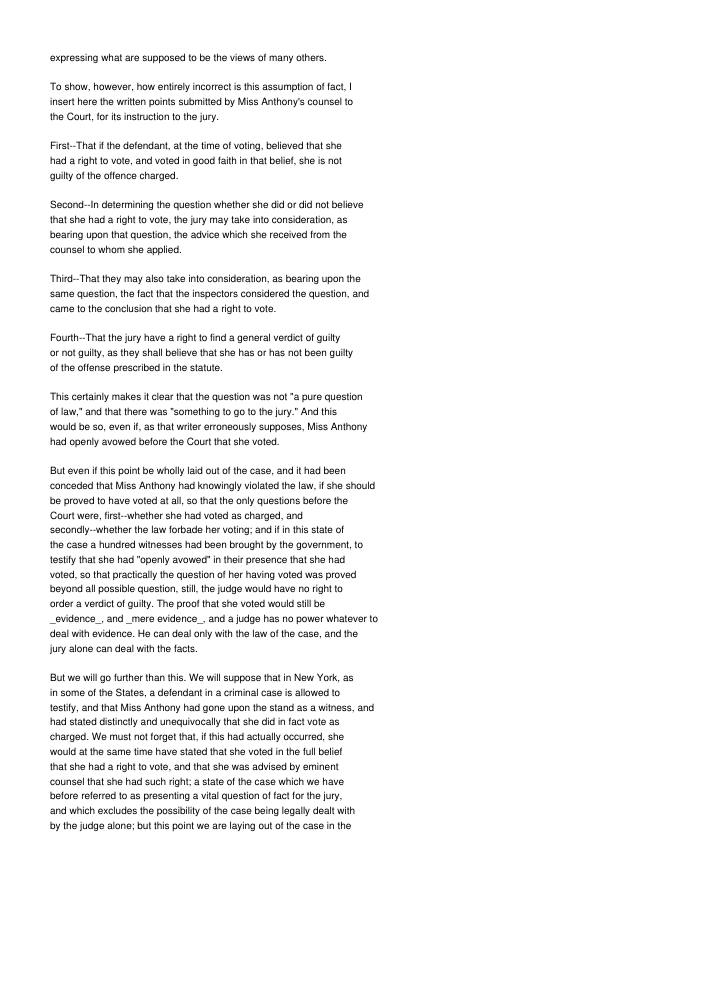 expressing what are supposed to be the views of many others.

To show, however, how entirely incorrect is this assumption of fact, I insert here the written points submitted by Miss Anthony's counsel to the Court, for its instruction to the jury.

First--That if the defendant, at the time of voting, believed that she had a right to vote, and voted in good faith in that belief, she is not guilty of the offence charged.

Second--In determining the question whether she did or did not believe that she had a right to vote, the jury may take into consideration, as bearing upon that question, the advice which she received from the counsel to whom she applied.

Third--That they may also take into consideration, as bearing upon the same question, the fact that the inspectors considered the question, and came to the conclusion that she had a right to vote.

Fourth--That the jury have a right to find a general verdict of guilty or not guilty, as they shall believe that she has or has not been guilty of the offense prescribed in the statute.

This certainly makes it clear that the question was not "a pure question of law," and that there was "something to go to the jury." And this would be so, even if, as that writer erroneously supposes, Miss Anthony had openly avowed before the Court that she voted.

But even if this point be wholly laid out of the case, and it had been conceded that Miss Anthony had knowingly violated the law, if she should be proved to have voted at all, so that the only questions before the Court were, first--whether she had voted as charged, and secondly--whether the law forbade her voting; and if in this state of the case a hundred witnesses had been brought by the government, to testify that she had "openly avowed" in their presence that she had voted, so that practically the question of her having voted was proved beyond all possible question, still, the judge would have no right to order a verdict of guilty. The proof that she voted would still be _evidence_, and _mere evidence_, and a judge has no power whatever to deal with evidence. He can deal only with the law of the case, and the jury alone can deal with the facts.

But we will go further than this. We will suppose that in New York, as in some of the States, a defendant in a criminal case is allowed to testify, and that Miss Anthony had gone upon the stand as a witness, and had stated distinctly and unequivocally that she did in fact vote as charged. We must not forget that, if this had actually occurred, she would at the same time have stated that she voted in the full belief that she had a right to vote, and that she was advised by eminent counsel that she had such right; a state of the case which we have before referred to as presenting a vital question of fact for the jury, and which excludes the possibility of the case being legally dealt with by the judge alone; but this point we are laying out of the case in the